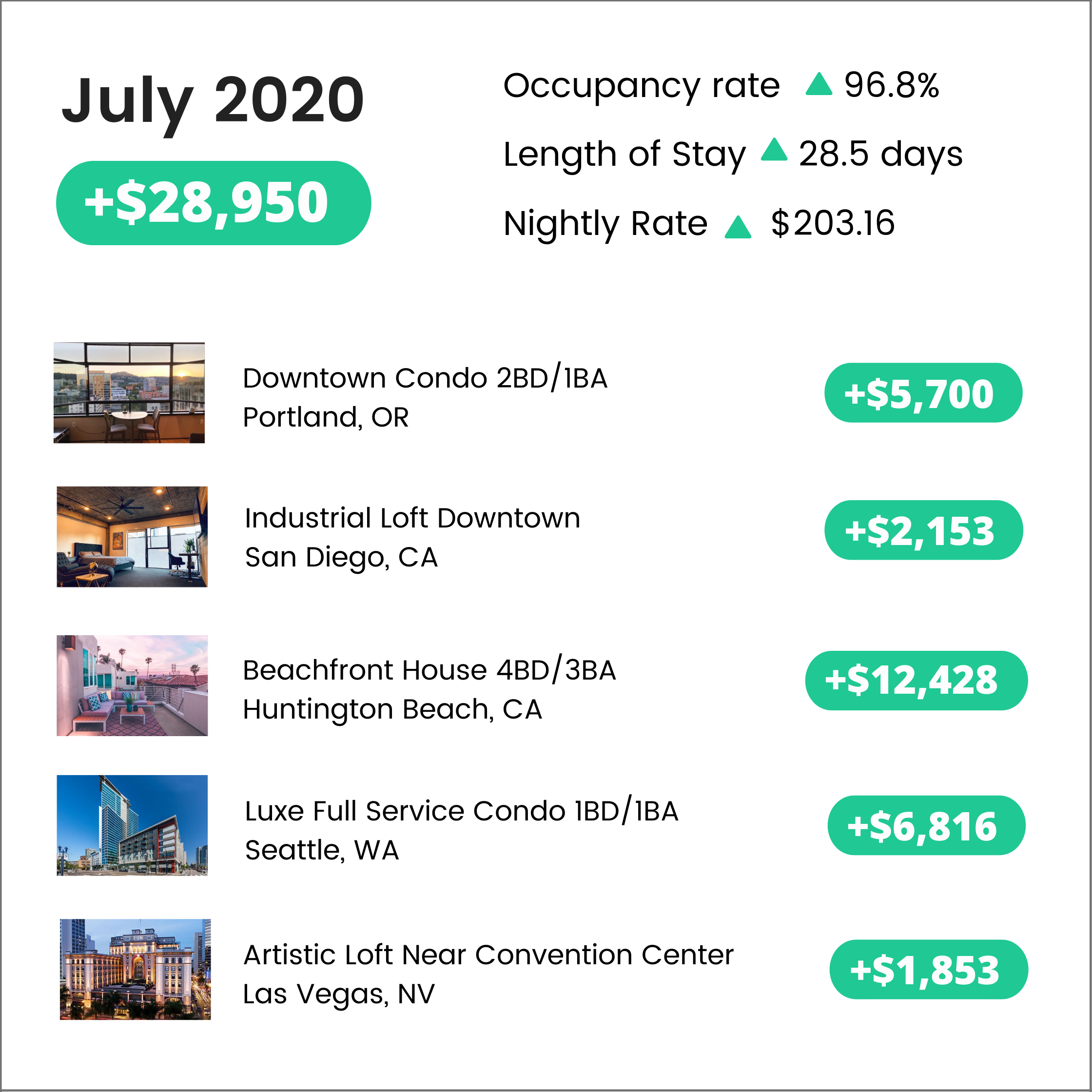 July 2020

+$28,950

Occupancy rate ▲ 96.8%

Length of Stay ▲ 28.5 days

Nightly Rate ▲ $203.16

Downtown Condo 2BD/1BA
Portland, OR

+$5,700

Industrial Loft Downtown
San Diego, CA

+$2,153

Beachfront House 4BD/3BA
Huntington Beach, CA

+$12,428

Luxe Full Service Condo 1BD/1BA
Seattle, WA

+$6,816

Artistic Loft Near Convention Center
Las Vegas, NV

+$1,853